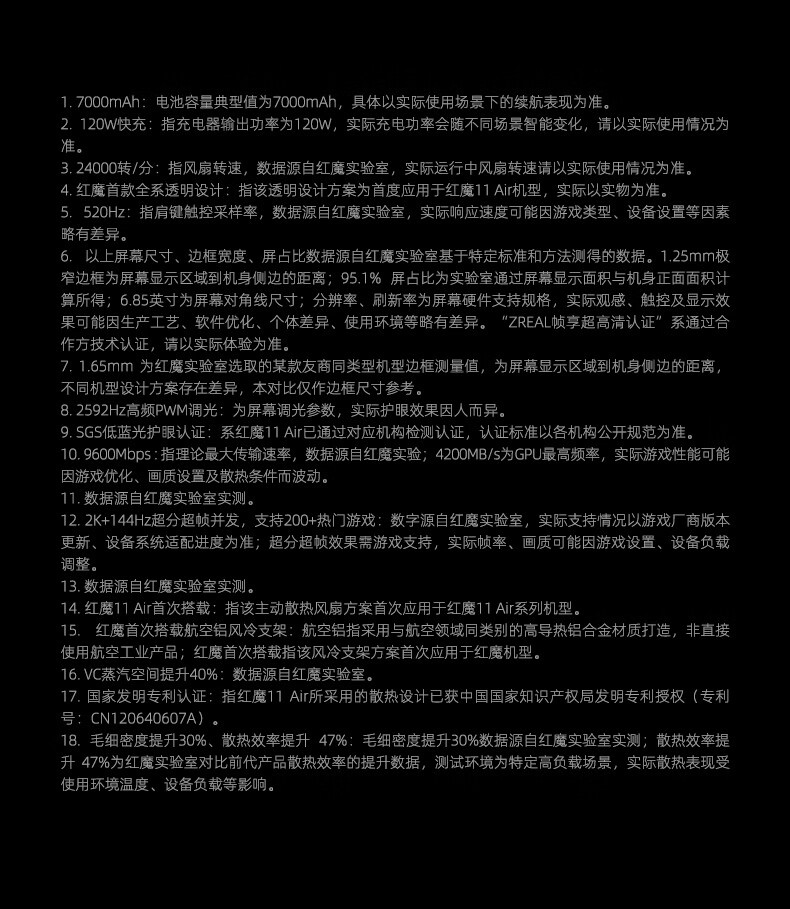 1. 7000mAh：电池容量典型值为7000mAh，具体以实际使用场景下的续航表现为准。
2. 120W快充：指充电器输出功率为120W，实际充电功率会随不同场景智能变化，请以实际使用情况为准。
3. 24000转/分：指风扇转速，数据源自红魔实验室，实际运行中风扇转速请以实际使用情况为准。
4. 红魔首款全系透明设计：指该透明设计方案为首度应用于红魔11 Air机型，实际以实物为准。
5. 520Hz：指肩键触控采样率，数据源自红魔实验室，实际响应速度可能因游戏类型、设备设置等因素略有差异。
6. 以上屏幕尺寸、边框宽度、屏占比数据源自红魔实验室基于特定标准和方法测得的数据。1.25mm极窄边框为屏幕显示区域到机身侧边的距离；95.1% 屏占比为实验室通过屏幕显示面积与机身正面面积计算所得；6.85英寸为屏幕对角线尺寸；分辨率、刷新率为屏幕硬件支持规格，实际观感、触控及显示效果可能因生产工艺、软件优化、个体差异、使用环境等略有差异。“ZREAL帧享超高清认证”系通过合作方技术认证，请以实际体验为准。
7. 1.65mm 为红魔实验室选取的某款友商同类型机型边框测量值，为屏幕显示区域到机身侧边的距离，不同机型设计方案存在差异，本对比仅作边框尺寸参考。
8. 2592Hz高频PWM调光：为屏幕调光参数，实际护眼效果因人而异。
9. SGS低蓝光护眼认证：系红魔11 Air已通过对应机构检测认证，认证标准以各机构公开规范为准。
10. 9600Mbps：指理论最大传输速率，数据源自红魔实验；4200MB/s为GPU最高频率，实际游戏性能可能因游戏优化、画质设置及散热条件而波动。
11. 数据源自红魔实验室实测。
12. 2K+144Hz超分超帧并发，支持200+热门游戏：数字源自红魔实验室，实际支持情况以游戏厂商版本更新、设备系统适配进度为准；超分超帧效果需游戏支持，实际帧率、画质可能因游戏设置、设备负载调整。
13. 数据源自红魔实验室实测。
14. 红魔11 Air首次搭载：指该主动散热风扇方案首次应用于红魔11 Air系列机型。
15. 红魔首次搭载航空铝风冷支架：航空铝指采用与航空领域同类别的高导热铝合金材质打造，非直接使用航空工业产品；红魔首次搭载指该风冷支架方案首次应用于红魔机型。
16. VC蒸汽空间提升40%：数据源自红魔实验室。
17. 国家发明专利认证：指红魔11 Air所采用的散热设计已获中国国家知识产权局发明专利授权（专利号：CN120640607A）。
18. 毛细密度提升30%、散热效率提升 47%：毛细密度提升30%数据源自红魔实验室实测；散热效率提升 47%为红魔实验室对比前代产品散热效率的提升数据，测试环境为特定高负载场景，实际散热表现受使用环境温度、设备负载等影响。